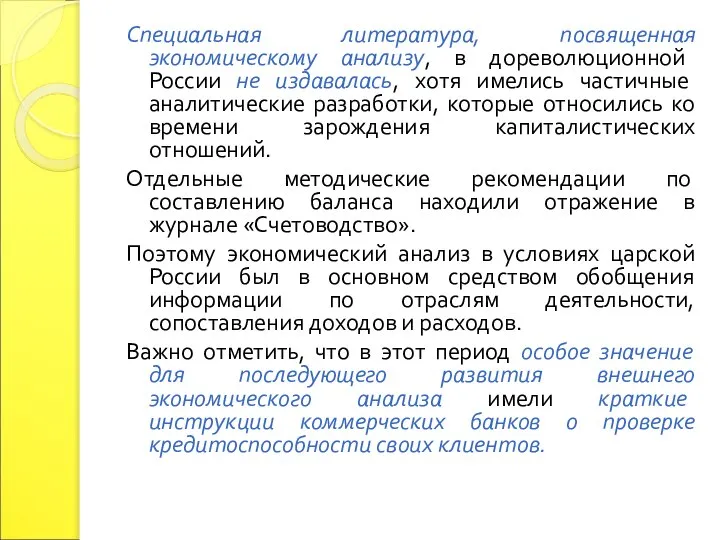 Специальная литература, посвященная экономическому анализу, в дореволюционной России не издавалась, хотя имелись частичные аналитические разработки, которые относились ко времени зарождения капиталистических отношений.

Отдельные методические рекомендации по составлению баланса находили отражение в журнале «Счетоводство».

Поэтому экономический анализ в условиях царской России был в основном средством обобщения информации по отраслям деятельности, сопоставления доходов и расходов.

Важно отметить, что в этот период особое значение для последующего развития внешнего экономического анализа имели краткие инструкции коммерческих банков о проверке кредитоспособности своих клиентов.